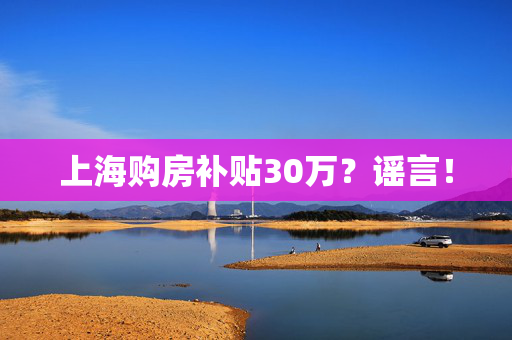 上海购房补贴30万？谣言！